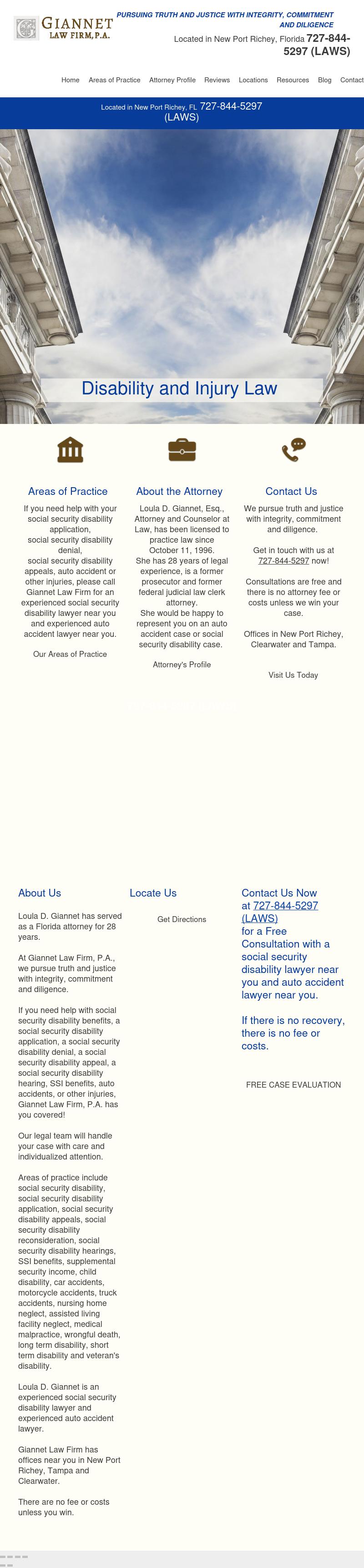 GIANNET LAW FIRM, P.A.

PURSUING TRUTH AND JUSTICE WITH INTEGRITY, COMMITMENT AND DILIGENCE

Located in New Port Richey, Florida 727-844-5297 (LAWS)

Home Areas of Practice Attorney Profile Reviews Locations Resources Blog Contact

Located in New Port Richey, FL 727-844-5297 (LAWS)

Disability and Injury Law

Areas of Practice

If you need help with your social security disability application, social security disability denial, social security disability appeals, auto accident or other injuries, please call Giannet Law Firm for an experienced social security disability lawyer near you and experienced auto accident lawyer near you.

Our Areas of Practice

About the Attorney

Loula D. Giannet, Esq., Attorney and Counselor at Law, has been licensed to practice law since October 11, 1996. She has 28 years of legal experience, is a former prosecutor and former federal judicial law clerk attorney. She would be happy to represent you on an auto accident case or social security disability case.

Attorney's Profile

Contact Us

We pursue truth and justice with integrity, commitment and diligence.

Get in touch with us at 727-844-5297 now!

Consultations are free and there is no attorney fee or costs unless we win your case.

Offices in New Port Richey, Clearwater and Tampa.

Visit Us Today

About Us

Loula D. Giannet has served as a Florida attorney for 28 years.

At Giannet Law Firm, P.A., we pursue truth and justice with integrity, commitment and diligence.

If you need help with social security disability benefits, a social security disability application, a social security disability denial, a social security disability appeal, a social security disability hearing, SSI benefits, auto accidents, or other injuries, Giannet Law Firm, P.A. has you covered!

Our legal team will handle your case with care and individualized attention.

Areas of practice include social security disability, social security disability application, social security disability appeals, social security disability reconsideration, social security disability hearings, SSI benefits, supplemental security income, child disability, car accidents, motorcycle accidents, truck accidents, nursing home neglect, assisted living facility neglect, medical malpractice, wrongful death, long term disability, short term disability and veteran's disability.

Loula D. Giannet is an experienced social security disability lawyer and experienced auto accident lawyer.

Giannet Law Firm has offices near you in New Port Richey, Tampa and Clearwater.

There are no fee or costs unless you win.

Locate Us

Get Directions

Contact Us Now at 727-844-5297 (LAWS) for a Free Consultation with a social security disability lawyer near you and auto accident lawyer near you.

If there is no recovery, there is no fee or costs.

FREE CASE EVALUATION